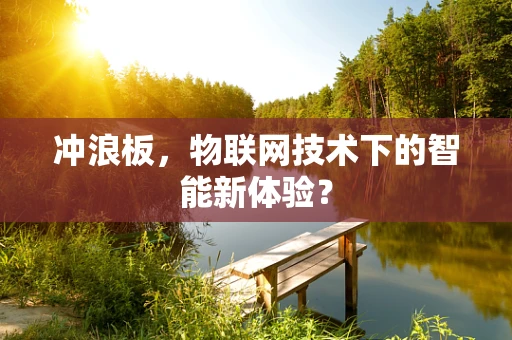 冲浪板，物联网技术下的智能新体验？